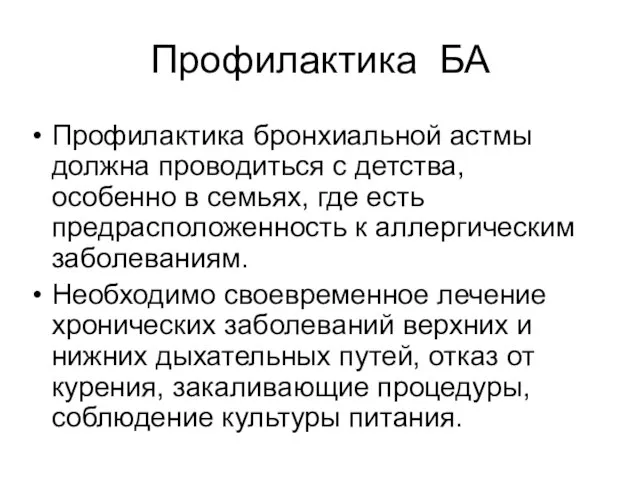 Профилактика БА

• Профилактика бронхиальной астмы должна проводиться с детства, особенно в семьях, где есть предрасположенность к аллергическим заболеваниям.

• Необходимо своевременное лечение хронических заболеваний верхних и нижних дыхательных путей, отказ от курения, закаливающие процедуры, соблюдение культуры питания.